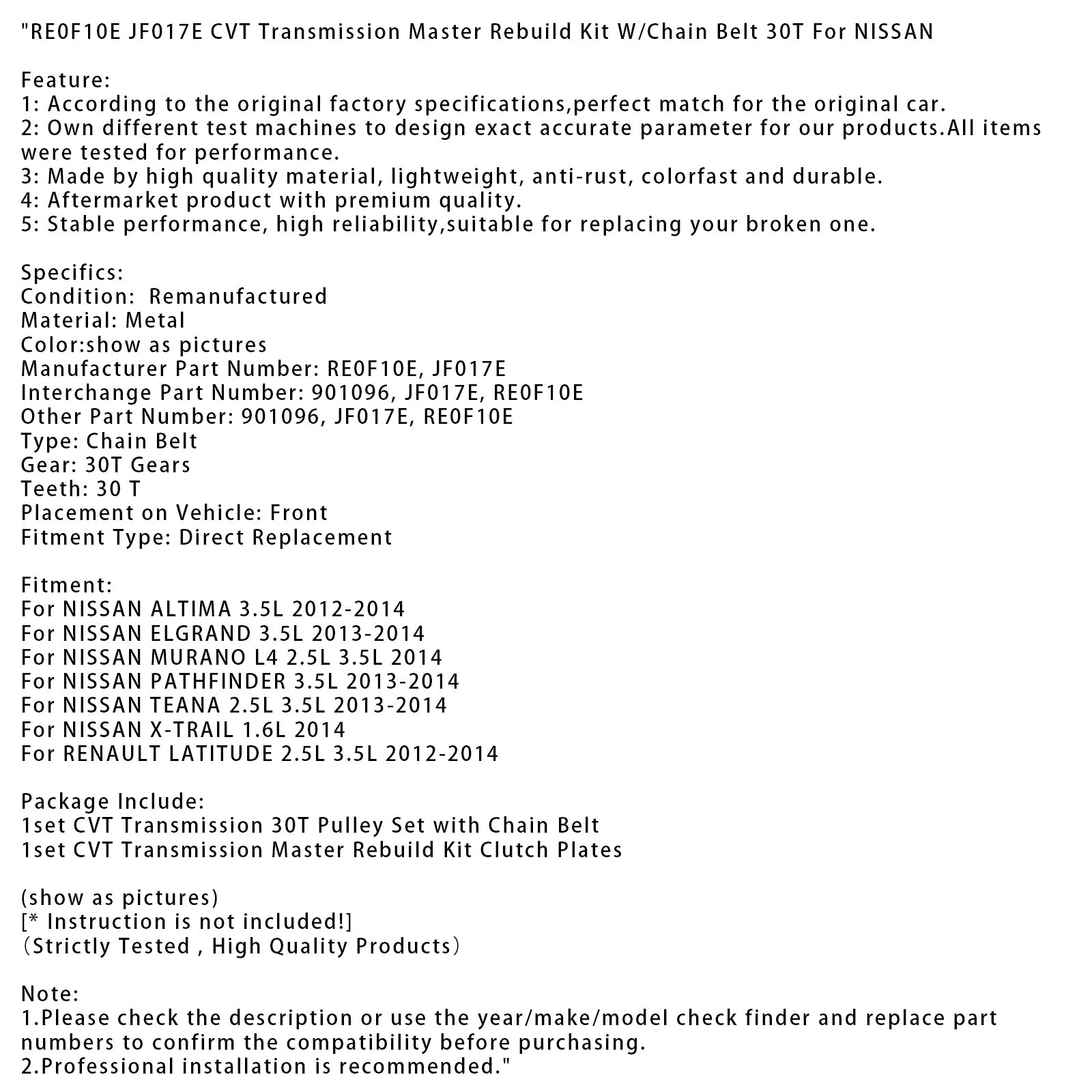 "RE0F10E JF017E CVT Transmission Master Rebuild Kit W/Chain Belt 30T For NISSAN

Feature:
1: According to the original factory specifications,perfect match for the original car.
2: Own different test machines to design exact accurate parameter for our products.All items were tested for performance.
3: Made by high quality material, lightweight, anti-rust, colorfast and durable.
4: Aftermarket product with premium quality.
5: Stable performance, high reliability,suitable for replacing your broken one.

Specifics:
Condition:  Remanufactured
Material: Metal
Color:show as pictures
Manufacturer Part Number: RE0F10E, JF017E
Interchange Part Number: 901096, JF017E, RE0F10E
Other Part Number: 901096, JF017E, RE0F10E
Type: Chain Belt
Gear: 30T Gears
Teeth: 30 T
Placement on Vehicle: Front
Fitment Type: Direct Replacement

Fitment:
For NISSAN ALTIMA 3.5L 2012-2014
For NISSAN ELGRAND 3.5L 2013-2014
For NISSAN MURANO L4 2.5L 3.5L 2014
For NISSAN PATHFINDER 3.5L 2013-2014
For NISSAN TEANA 2.5L 3.5L 2013-2014
For NISSAN X-TRAIL 1.6L 2014
For RENAULT LATITUDE 2.5L 3.5L 2012-2014

Package Include:
1set CVT Transmission 30T Pulley Set with Chain Belt
1set CVT Transmission Master Rebuild Kit Clutch Plates

(show as pictures)
[* Instruction is not included!]
（Strictly Tested , High Quality Products）

Note:
1.Please check the description or use the year/make/model check finder and replace part numbers to confirm the compatibility before purchasing.
2.Professional installation is recommended."